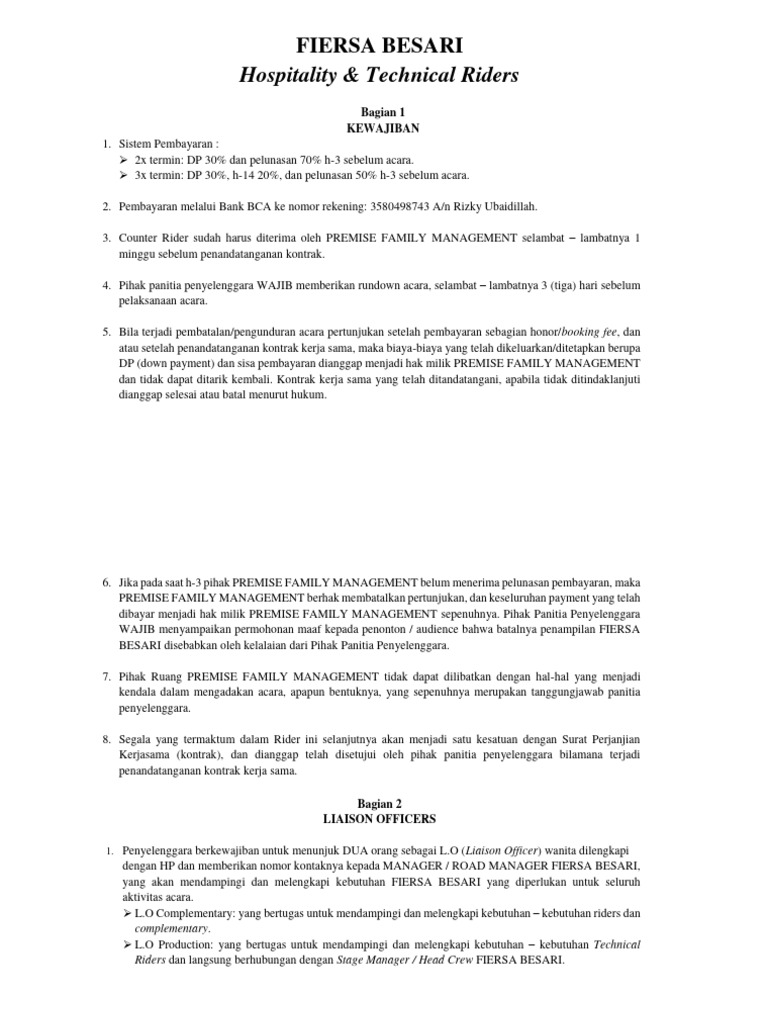 FIERSA BESARI
Hospitality & Technical Riders

Bagian 1
KEWAJIBAN

1. Sistem Pembayaran :
➢ 2x termin: DP 30% dan pelunasan 70% h-3 sebelum acara.
➢ 3x termin: DP 30%, h-14 20%, dan pelunasan 50% h-3 sebelum acara.

2. Pembayaran melalui Bank BCA ke nomor rekening: 3580498743 A/n Rizky Ubaidillah.

3. Counter Rider sudah harus diterima oleh PREMISE FAMILY MANAGEMENT selambat – lambatnya 1 minggu sebelum penandatanganan kontrak.

4. Pihak panitia penyelenggara WAJIB memberikan rundown acara, selambat – lambatnya 3 (tiga) hari sebelum pelaksanaan acara.

5. Bila terjadi pembatalan/pengunduran acara pertunjukan setelah pembayaran sebagian honor/booking fee, dan atau setelah penandatanganan kontrak kerja sama, maka biaya-biaya yang telah dikeluarkan/ditetapkan berupa DP (down payment) dan sisa pembayaran dianggap menjadi hak milik PREMISE FAMILY MANAGEMENT dan tidak dapat ditarik kembali. Kontrak kerja sama yang telah ditandatangani, apabila tidak ditindaklanjuti dianggap selesai atau batal menurut hukum.

6. Jika pada saat h-3 pihak PREMISE FAMILY MANAGEMENT belum menerima pelunasan pembayaran, maka PREMISE FAMILY MANAGEMENT berhak membatalkan pertunjukan, dan keseluruhan payment yang telah dibayar menjadi hak milik PREMISE FAMILY MANAGEMENT sepenuhnya. Pihak Panitia Penyelenggara WAJIB menyampaikan permohonan maaf kepada penonton / audience bahwa batalnya penampilan FIERSA BESARI disebabkan oleh kelalaian dari Pihak Panitia Penyelenggara.

7. Pihak Ruang PREMISE FAMILY MANAGEMENT tidak dapat dilibatkan dengan hal-hal yang menjadi kendala dalam mengadakan acara, apapun bentuknya, yang sepenuhnya merupakan tanggungjawab panitia penyelenggara.

8. Segala yang termaktum dalam Rider ini selanjutnya akan menjadi satu kesatuan dengan Surat Perjanjian Kerjasama (kontrak), dan dianggap telah disetujui oleh pihak panitia penyelenggara bilamana terjadi penandatanganan kontrak kerja sama.

Bagian 2
LIAISON OFFICERS

1. Penyelenggara berkewajiban untuk menunjuk DUA orang sebagai L.O (Liaison Officer) wanita dilengkapi dengan HP dan memberikan nomor kontaknya kepada MANAGER / ROAD MANAGER FIERSA BESARI, yang akan mendampingi dan melengkapi kebutuhan FIERSA BESARI yang diperlukan untuk seluruh aktivitas acara.
➢ L.O Complementary: yang bertugas untuk mendampingi dan melengkapi kebutuhan – kebutuhan riders dan complementary.
➢ L.O Production: yang bertugas untuk mendampingi dan melengkapi kebutuhan – kebutuhan Technical Riders dan langsung berhubungan dengan Stage Manager / Head Crew FIERSA BESARI.